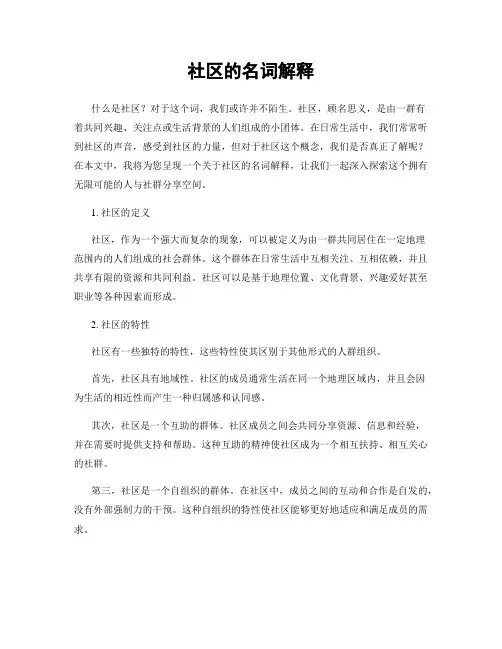 社区的名词解释

什么是社区？对于这个词，我们或许并不陌生。社区，顾名思义，是由一群有着共同兴趣、关注点或生活背景的人们组成的小团体。在日常生活中，我们常常听到社区的声音，感受到社区的力量，但对于社区这个概念，我们是否真正了解呢？在本文中，我将为您呈现一个关于社区的名词解释，让我们一起深入探索这个拥有无限可能的人与社群分享空间。

1. 社区的定义

社区，作为一个强大而复杂的现象，可以被定义为由一群共同居住在一定地理范围内的人们组成的社会群体。这个群体在日常生活中互相关注、互相依赖，并且共享有限的资源和共同利益。社区可以是基于地理位置、文化背景、兴趣爱好甚至职业等各种因素而形成。

2. 社区的特性

社区有一些独特的特性，这些特性使其区别于其他形式的人群组织。

首先，社区具有地域性。社区的成员通常生活在同一个地理区域内，并且会因为生活的相近性而产生一种归属感和认同感。

其次，社区是一个互助的群体。社区成员之间会共同分享资源、信息和经验，并在需要时提供支持和帮助。这种互助的精神使社区成为一个相互扶持、相互关心的社群。

第三，社区是一个自组织的群体。在社区中，成员之间的互动和合作是自发的，没有外部强制力的干预。这种自组织的特性使社区能够更好地适应和满足成员的需求。